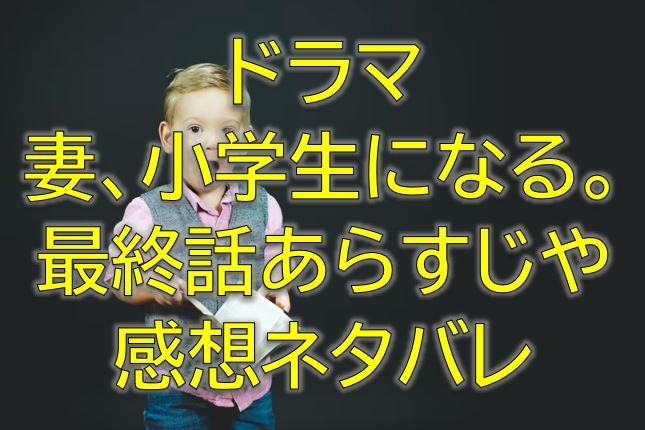 ドラマ
妻、小学生になる。
最終話あらすじや
感想ネタバレ